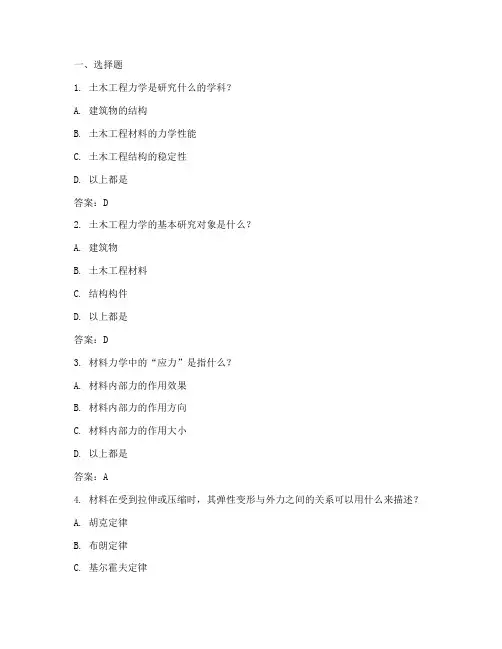 一、选择题

1. 土木工程力学是研究什么的学科？

A. 建筑物的结构

B. 土木工程材料的力学性能

C. 土木工程结构的稳定性

D. 以上都是

答案：D

2. 土木工程力学的基本研究对象是什么？

A. 建筑物

B. 土木工程材料

C. 结构构件

D. 以上都是

答案：D

3. 材料力学中的“应力”是指什么？

A. 材料内部力的作用效果

B. 材料内部力的作用方向

C. 材料内部力的作用大小

D. 以上都是

答案：A

4. 材料在受到拉伸或压缩时，其弹性变形与外力之间的关系可以用什么来描述？

A. 胡克定律

B. 布朗定律

C. 基尔霍夫定律